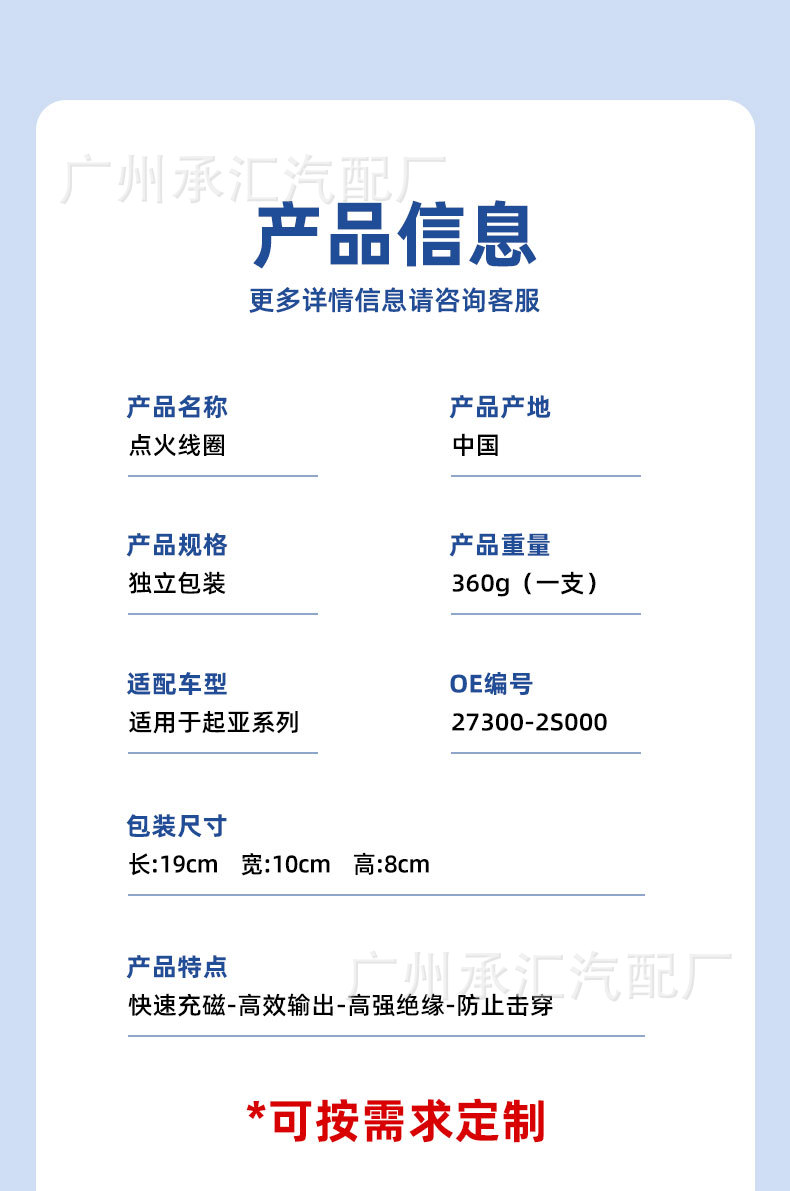 产品信息

更多详情信息请咨询客服

产品名称
点火线圈

产品产地
中国

产品规格
独立包装

产品重量
360g（一支）

适配车型
适用于起亚系列

OE编号
27300-2S000

包装尺寸
长:19cm 宽:10cm 高:8cm

产品特点
快速充磁-高效输出-高强绝缘-防止击穿

*可按需求定制

广州承汇汽配厂